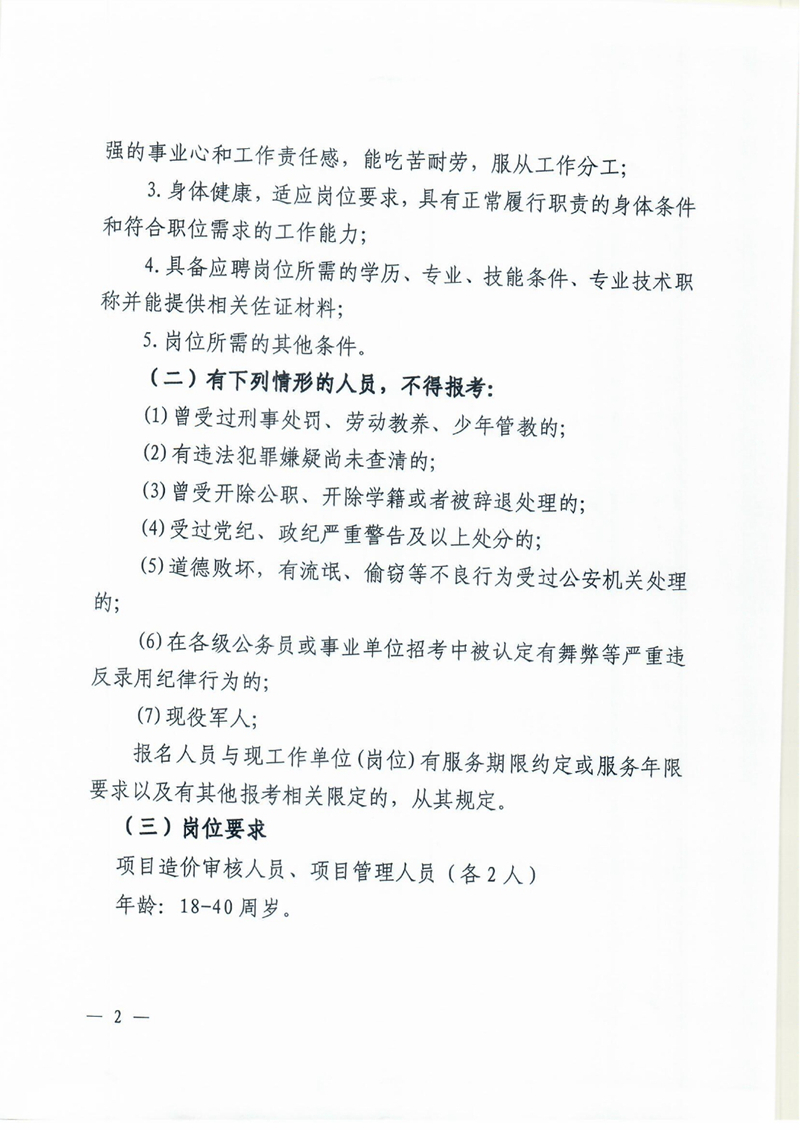 强的事业心和工作责任感，能吃苦耐劳，服从工作分工；

3. 身体健康，适应岗位要求，具有正常履行职责的身体条件和符合职位需求的工作能力；

4. 具备应聘岗位所需的学历、专业、技能条件、专业技术职称并能提供相关佐证材料；

5. 岗位所需的其他条件。

（二）有下列情形的人员，不得报考：

(1) 曾受过刑事处罚、劳动教养、少年管教的；

(2) 有违法犯罪嫌疑尚未查清的；

(3) 曾受开除公职、开除学籍或者被辞退处理的；

(4) 受过党纪、政纪严重警告及以上处分的；

(5) 道德败坏，有流氓、偷窃等不良行为受过公安机关处理的；

(6) 在各级公务员或事业单位招考中被认定有舞弊等严重违反录用纪律行为的；

(7) 现役军人；

报名人员与现工作单位(岗位)有服务期限约定或服务年限要求以及有其他报考相关限定的，从其规定。

（三）岗位要求

项目造价审核人员、项目管理人员（各2人）

年龄：18-40周岁。

— 2 —